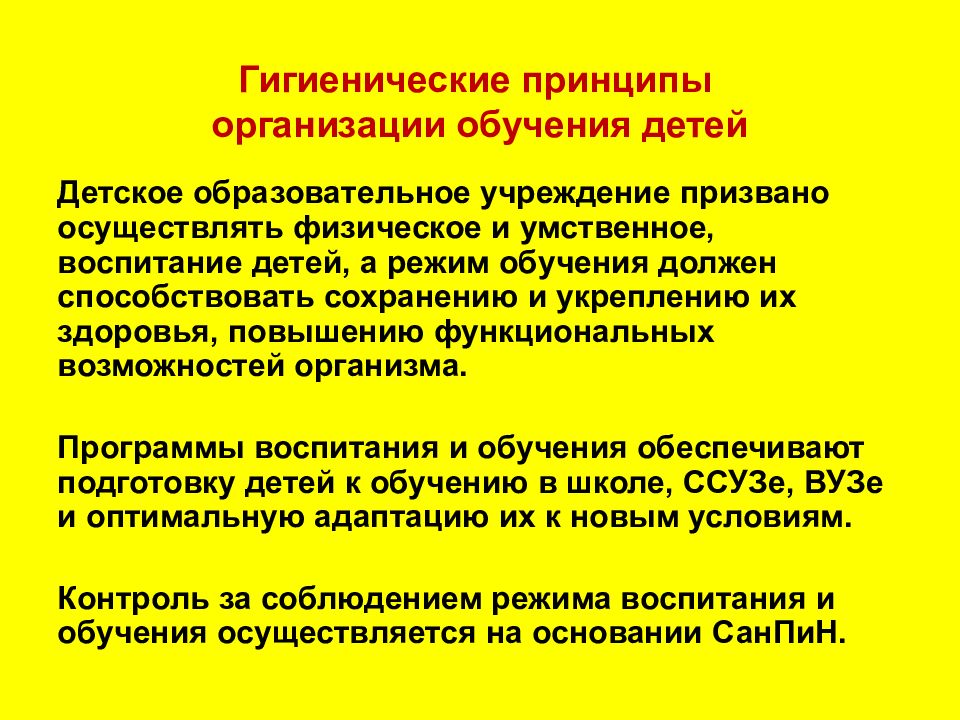 Гигиенические принципы организации обучения детей

Детское образовательное учреждение призвано осуществлять физическое и умственное, воспитание детей, а режим обучения должен способствовать сохранению и укреплению их здоровья, повышению функциональных возможностей организма.

Программы воспитания и обучения обеспечивают подготовку детей к обучению в школе, ССУЗе, ВУЗе и оптимальную адаптацию их к новым условиям.

Контроль за соблюдением режима воспитания и обучения осуществляется на основании СанПиН.